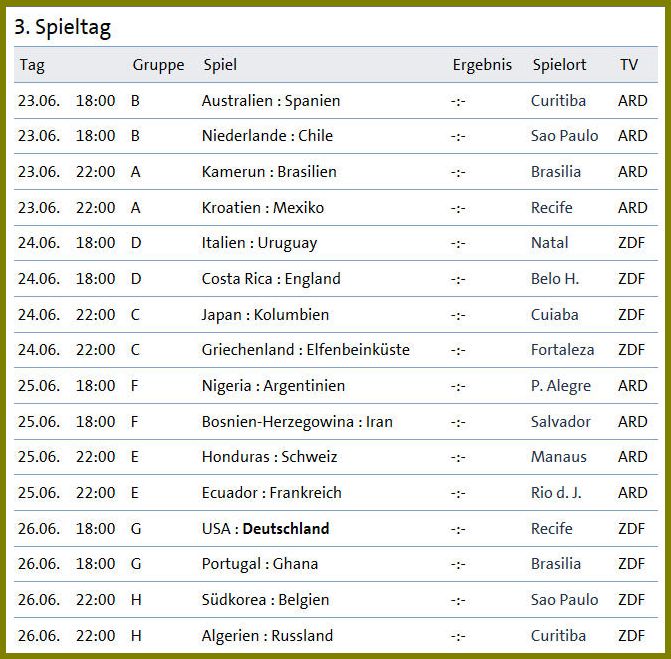 3. Spieltag

| Tag | | Gruppe | Spiel | Ergebnis | Spielort | TV |
|---|---|---|---|---|---|---|
| 23.06. | 18:00 | B | Australien : Spanien | -:- | Curitiba | ARD |
| 23.06. | 18:00 | B | Niederlande : Chile | -:- | Sao Paulo | ARD |
| 23.06. | 22:00 | A | Kamerun : Brasilien | -:- | Brasilia | ARD |
| 23.06. | 22:00 | A | Kroatien : Mexiko | -:- | Recife | ARD |
| 24.06. | 18:00 | D | Italien : Uruguay | -:- | Natal | ZDF |
| 24.06. | 18:00 | D | Costa Rica : England | -:- | Belo H. | ZDF |
| 24.06. | 22:00 | C | Japan : Kolumbien | -:- | Cuiaba | ZDF |
| 24.06. | 22:00 | C | Griechenland : Elfenbeinküste | -:- | Fortaleza | ZDF |
| 25.06. | 18:00 | F | Nigeria : Argentinien | -:- | P. Alegre | ARD |
| 25.06. | 18:00 | F | Bosnien-Herzegowina : Iran | -:- | Salvador | ARD |
| 25.06. | 22:00 | E | Honduras : Schweiz | -:- | Manaus | ARD |
| 25.06. | 22:00 | E | Ecuador : Frankreich | -:- | Rio d. J. | ARD |
| 26.06. | 18:00 | G | USA : **Deutschland** | -:- | Recife | ZDF |
| 26.06. | 18:00 | G | Portugal : Ghana | -:- | Brasilia | ZDF |
| 26.06. | 22:00 | H | Südkorea : Belgien | -:- | Sao Paulo | ZDF |
| 26.06. | 22:00 | H | Algerien : Russland | -:- | Curitiba | ZDF |